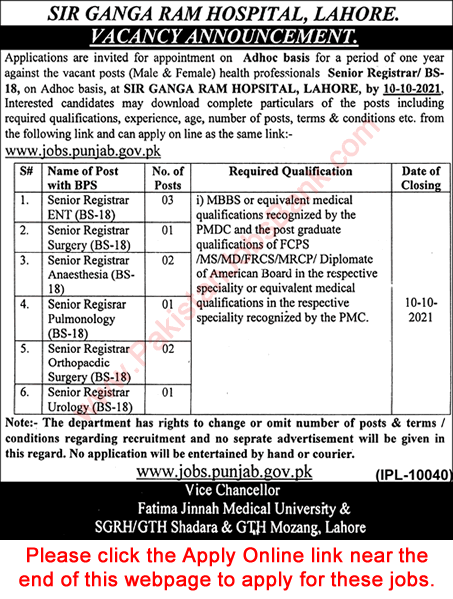 SIR GANGA RAM HOSPITAL, LAHORE.
VACANCY ANNOUNCEMENT.

Applications are invited for appointment on Adhoc basis for a period of one year against the vacant posts (Male & Female) health professionals Senior Registrar/ BS-18, on Adhoc basis, at SIR GANGA RAM HOPSITAL, LAHORE, by 10-10-2021, Interested candidates may download complete particulars of the posts including required qualifications, experience, age, number of posts, terms & conditions etc. from the following link and can apply on line as the same link:-

www.jobs.punjab.gov.pk

| S# | Name of Post with BPS | No. of Posts | Required Qualification | Date of Closing |
|---|---|---|---|---|
| 1. | Senior Registrar ENT (BS-18) | 03 | i) MBBS or equivalent medical qualifications recognized by the PMDC and the post graduate qualifications of FCPS /MS/MD/FRCS/MRCP/ Diplomate of American Board in the respective speciality or equivalent medical qualifications in the respective speciality recognized by the PMC. | 10-10-2021 |
| 2. | Senior Registrar Surgery (BS-18) | 01 | | |
| 3. | Senior Registrar Anaesthesia (BS-18) | 02 | | |
| 4. | Senior Regisrar Pulmonology (BS-18) | 01 | | |
| 5. | Senior Registrar Orthopaedic Surgery (BS-18) | 02 | | |
| 6. | Senior Registrar Urology (BS-18) | 01 | | |

Note:- The department has rights to change or omit number of posts & terms / conditions regarding recruitment and no seprate advertisement will be given in this regard. No application will be entertained by hand or courier.

www.jobs.punjab.gov.pk (IPL-10040)

Vice Chancellor
Fatima Jinnah Medical University &
SGRH/GTH Shadara & GTH Mozang, Lahore

Please click the Apply Online link near the end of this webpage to apply for these jobs.

www.PakistanJobsBank.com